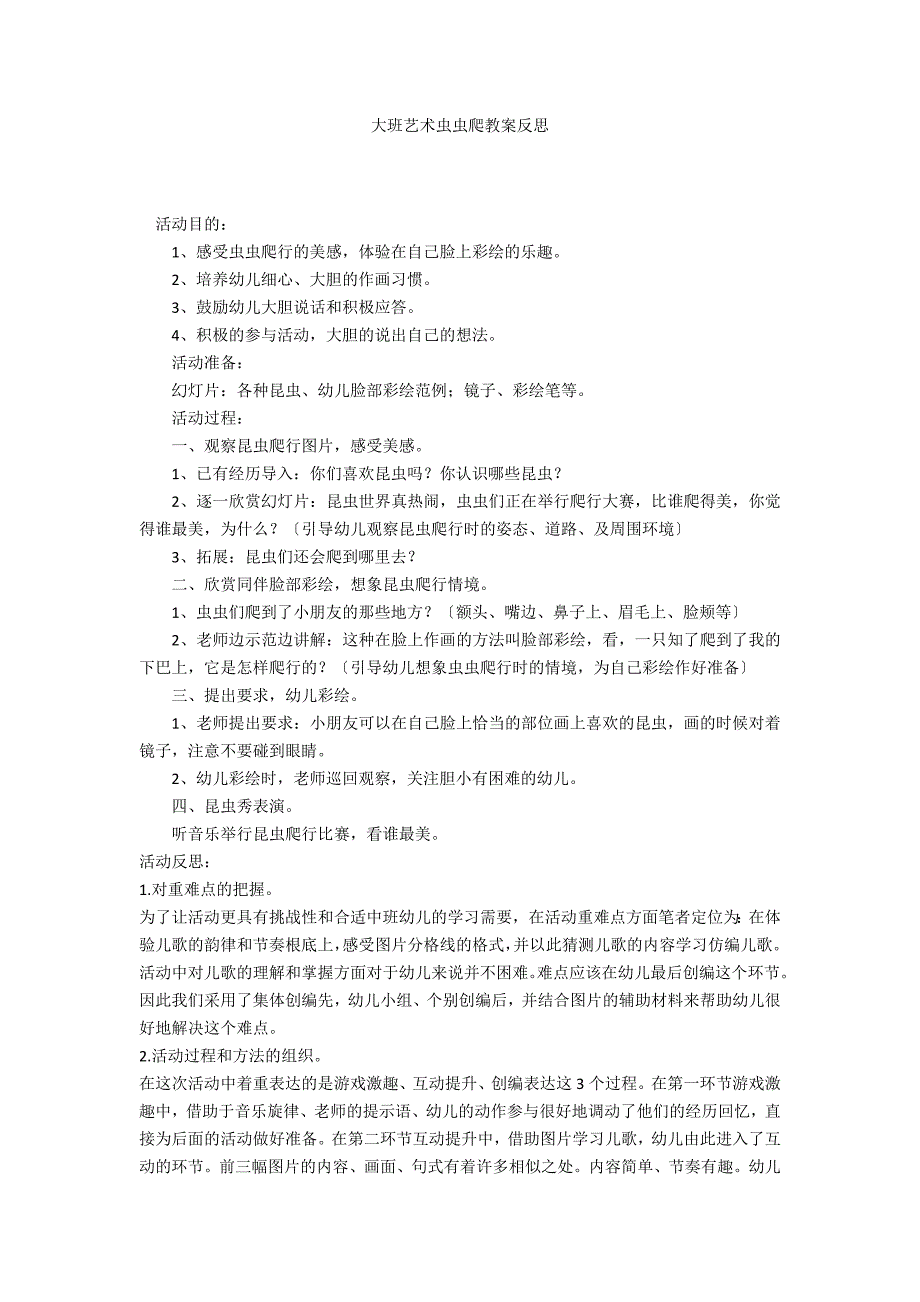 大班艺术虫虫爬教案反思

活动目的：

1、感受虫虫爬行的美感，体验在自己脸上彩绘的乐趣。

2、培养幼儿细心、大胆的作画习惯。

3、鼓励幼儿大胆说话和积极应答。

4、积极的参与活动，大胆的说出自己的想法。

活动准备：

幻灯片：各种昆虫、幼儿脸部彩绘范例；镜子、彩绘笔等。

活动过程：

一、观察昆虫爬行图片，感受美感。

1、已有经历导入：你们喜欢昆虫吗？你认识哪些昆虫？

2、逐一欣赏幻灯片：昆虫世界真热闹，虫虫们正在举行爬行大赛，比谁爬得美，你觉得谁最美，为什么？〔引导幼儿观察昆虫爬行时的姿态、道路、及周围环境〕

3、拓展：昆虫们还会爬到哪里去？

二、欣赏同伴脸部彩绘，想象昆虫爬行情境。

1、虫虫们爬到了小朋友的那些地方？〔额头、嘴边、鼻子上、眉毛上、脸颊等〕

2、老师边示范边讲解：这种在脸上作画的方法叫脸部彩绘，看，一只知了爬到了我的下巴上，它是怎样爬行的？〔引导幼儿想象虫虫爬行时的情境，为自己彩绘作好准备〕

三、提出要求，幼儿彩绘。

1、老师提出要求：小朋友可以在自己脸上恰当的部位画上喜欢的昆虫，画的时候对着镜子，注意不要碰到眼睛。

2、幼儿彩绘时，老师巡回观察，关注胆小有困难的幼儿。

四、昆虫秀表演。

听音乐举行昆虫爬行比赛，看谁最美。

活动反思：

1.对重难点的把握。

为了让活动更具有挑战性和合适中班幼儿的学习需要，在活动重难点方面笔者定位为：在体验儿歌的韵律和节奏根底上，感受图片分格线的格式，并以此猜测儿歌的内容学习仿编儿歌。活动中对儿歌的理解和掌握方面对于幼儿来说并不困难。难点应该在幼儿最后创编这个环节。因此我们采用了集体创编先，幼儿小组、个别创编后，并结合图片的辅助材料来帮助幼儿很好地解决这个难点。

2.活动过程和方法的组织。

在这次活动中着重表达的是游戏激趣、互动提升、创编表达这 3 个过程。在第一环节游戏激趣中，借助于音乐旋律、老师的提示语、幼儿的动作参与很好地调动了他们的经历回忆，直接为后面的活动做好准备。在第二环节互动提升中，借助图片学习儿歌，幼儿由此进入了互动的环节。前三幅图片的内容、画面、句式有着许多相似之处。内容简单、节奏有趣。幼儿